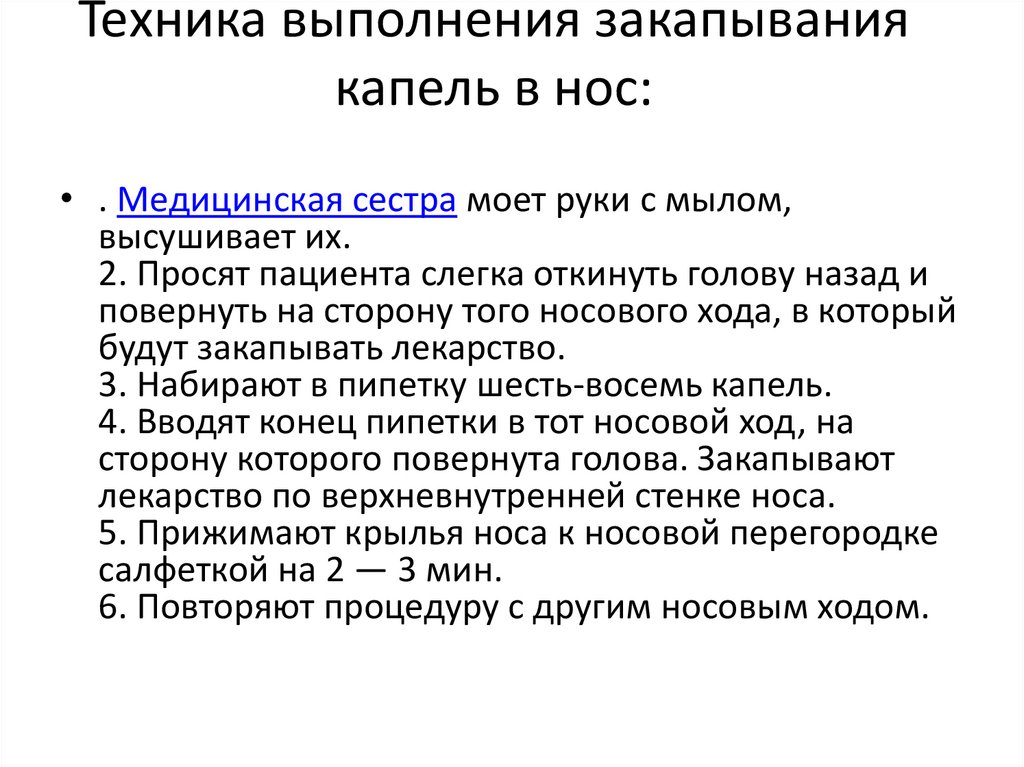 Техника выполнения закапывания капель в нос:

• . Медицинская сестра моет руки с мылом, высушивает их.
2. Просят пациента слегка откинуть голову назад и повернуть на сторону того носового хода, в который будут закапывать лекарство.
3. Набирают в пипетку шесть-восемь капель.
4. Вводят конец пипетки в тот носовой ход, на сторону которого повернута голова. Закапывают лекарство по верхневнутренней стенке носа.
5. Прижимают крылья носа к носовой перегородке салфеткой на 2 — 3 мин.
6. Повторяют процедуру с другим носовым ходом.